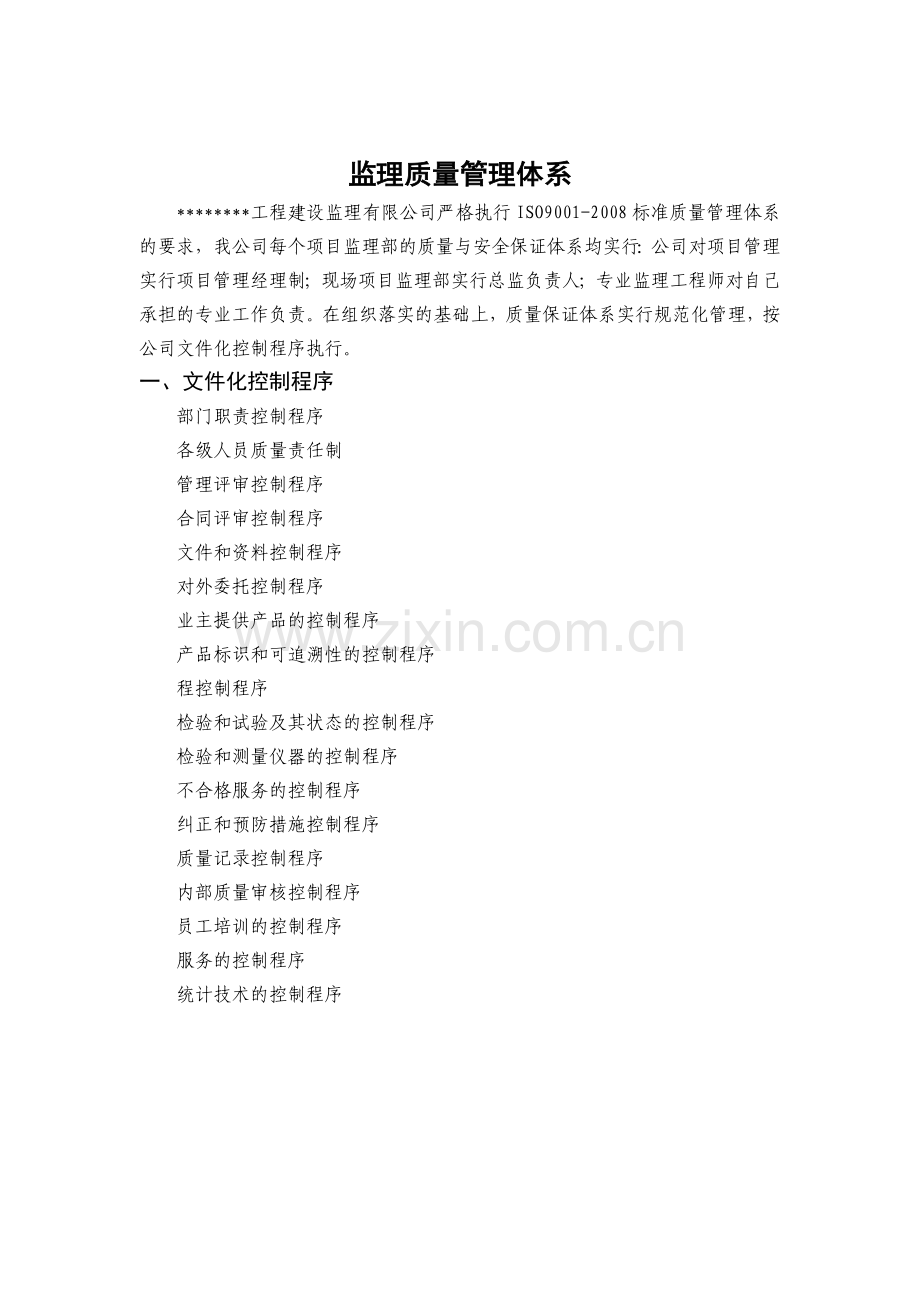 监理质量管理体系

********工程建设监理有限公司严格执行ISO9001-2008标准质量管理体系的要求，我公司每个项目监理部的质量与安全保证体系均实行:公司对项目管理实行项目管理经理制;现场项目监理部实行总监负责人;专业监理工程师对自己承担的专业工作负责。在组织落实的基础上，质量保证体系实行规范化管理，按公司文件化控制程序执行。

一、文件化控制程序

部门职责控制程序

各级人员质量责任制

管理评审控制程序

合同评审控制程序

文件和资料控制程序

对外委托控制程序

业主提供产品的控制程序

产品标识和可追溯性的控制程序

程控制程序

检验和试验及其状态的控制程序

检验和测量仪器的控制程序

不合格服务的控制程序

纠正和预防措施控制程序

质量记录控制程序

内部质量审核控制程序

员工培训的控制程序

服务的控制程序

统计技术的控制程序

www.zixin.com.cn